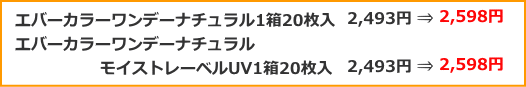 エバーカラーワンデーナチュラル1箱20枚入　2,493円 ⇒ 2,598円
エバーカラーワンデーナチュラル
モイストレーベルUV1箱20枚入　2,493円 ⇒ 2,598円